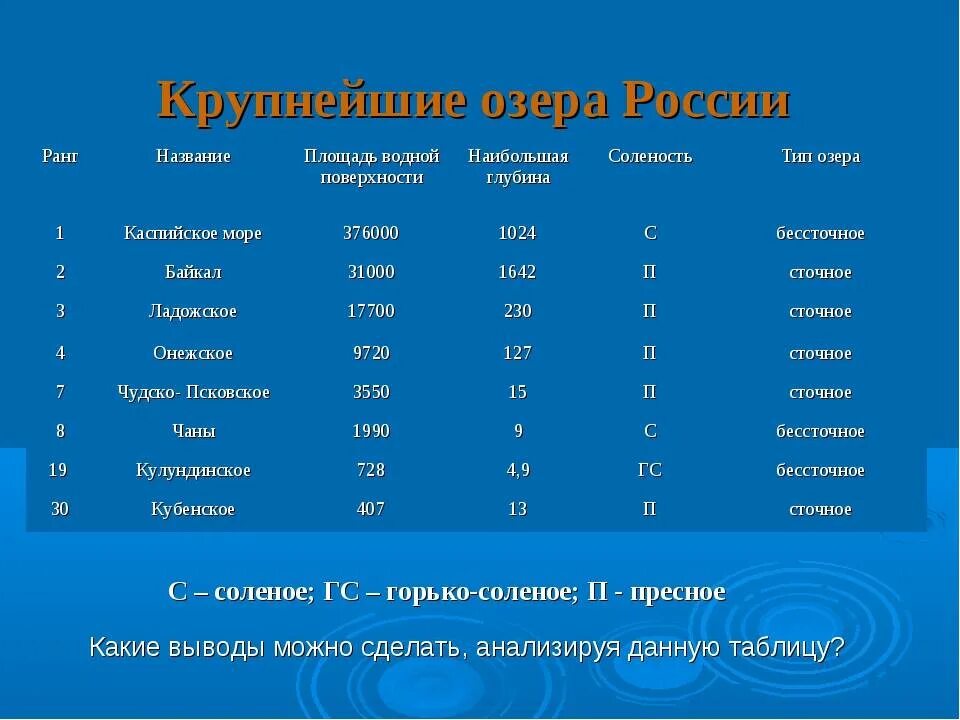 Крупнейшие озера России

| Ранг | Название | Площадь водной поверхности | Наибольшая глубина | Соленость | Тип озера |
|---|---|---|---|---|---|
| 1 | Каспийское море | 376000 | 1024 | С | бессточное |
| 2 | Байкал | 31000 | 1642 | П | сточное |
| 3 | Ладожское | 17700 | 230 | П | сточное |
| 4 | Онежское | 9720 | 127 | П | сточное |
| 7 | Чудско- Псковское | 3550 | 15 | П | сточное |
| 8 | Чаны | 1990 | 9 | С | бессточное |
| 19 | Кулундинское | 728 | 4,9 | ГС | бессточное |
| 30 | Кубенское | 407 | 13 | П | сточное |

С – соленое; ГС – горько-соленое; П - пресное

Какие выводы можно сделать, анализируя данную таблицу?